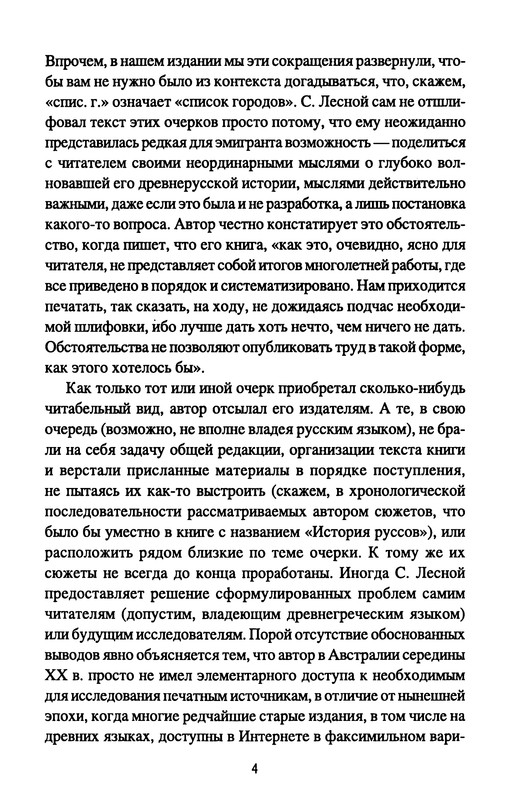 Впрочем, в нашем издании мы эти сокращения развернули, чтобы вам не нужно было из контекста догадываться, что, скажем, «спис. г.» означает «список городов». С. Лесной сам не отшлифовал текст этих очерков просто потому, что ему неожиданно представилась редкая для эмигранта возможность — поделиться с читателем своими неординарными мыслями о глубоко волновавшей его древнерусской истории, мыслями действительно важными, даже если это была и не разработка, а лишь постановка какого-то вопроса. Автор честно констатирует это обстоятельство, когда пишет, что его книга, «как это, очевидно, ясно для читателя, не представляет собой итогов многолетней работы, где все приведено в порядок и систематизировано. Нам приходится печатать, так сказать, на ходу, не дожидаясь подчас необходимой шлифовки, ибо лучше дать хоть нечто, чем ничего не дать. Обстоятельства не позволяют опубликовать труд в такой форме, как этого хотелось бы».

Как только тот или иной очерк приобретал сколько-нибудь читабельный вид, автор отсылал его издателям. А те, в свою очередь (возможно, не вполне владея русским языком), не брали на себя задачу общей редакции, организации текста книги и верстали присланные материалы в порядке поступления, не пытаясь их как-то выстроить (скажем, в хронологической последовательности рассматриваемых автором сюжетов, что было бы уместно в книге с названием «История руссов»), или расположить рядом близкие по теме очерки. К тому же их сюжеты не всегда до конца проработаны. Иногда С. Лесной предоставляет решение сформулированных проблем самим читателям (допустим, владеющим древнегреческим языком) или будущим исследователям. Порой отсутствие обоснованных выводов явно объясняется тем, что автор в Австралии середины XX в. просто не имел элементарного доступа к необходимым для исследования печатным источникам, в отличие от нынешней эпохи, когда многие редчайшие старые издания, в том числе на древних языках, доступны в Интернете в факсимильном вари-

4